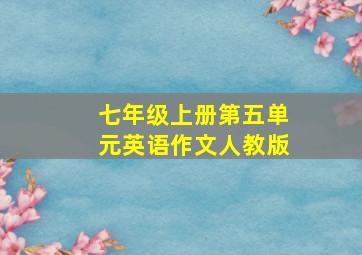 七年级上册第五单元英语作文人教版